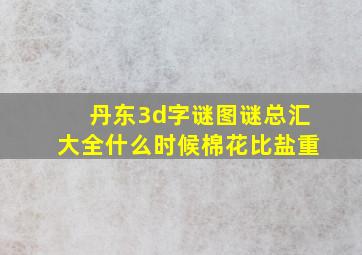 丹东3d字谜图谜总汇大全什么时候棉花比盐重